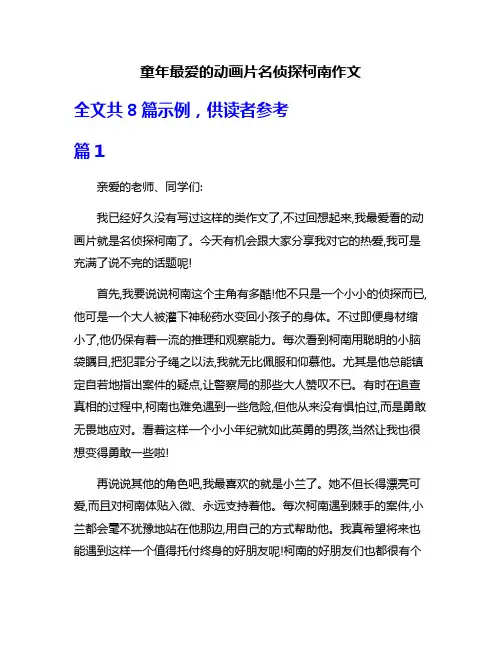 童年最爱的动画片名侦探柯南作文

全文共 8 篇示例，供读者参考

篇 1

亲爱的老师、同学们:

我已经好久没有写过这样的类作文了,不过回想起来,我最爱看的动画片就是名侦探柯南了。今天有机会跟大家分享我对它的热爱,我可是充满了说不完的话题呢!

首先,我要说说柯南这个主角有多酷!他不只是一个小小的侦探而已,他可是一个大人被灌下神秘药水变回小孩子的身体。不过即便身材缩小了,他仍保有着一流的推理和观察能力。每次看到柯南用聪明的小脑袋瞩目,把犯罪分子绳之以法,我就无比佩服和仰慕他。尤其是他总能镇定自若地指出案件的疑点,让警察局的那些大人赞叹不已。有时在追查真相的过程中,柯南也难免遇到一些危险,但他从来没有惧怕过,而是勇敢无畏地应对。看着这样一个小小年纪就如此英勇的男孩,当然让我也很想变得勇敢一些啦!

再说说其他的角色吧,我最喜欢的就是小兰了。她不但长得漂亮可爱,而且对柯南体贴入微、永远支持着他。每次柯南遇到棘手的案件,小兰都会毫不犹豫地站在他那边,用自己的方式帮助他。我真希望将来也能遇到这样一个值得托付终身的好朋友呢!柯南的好朋友们也都很有个